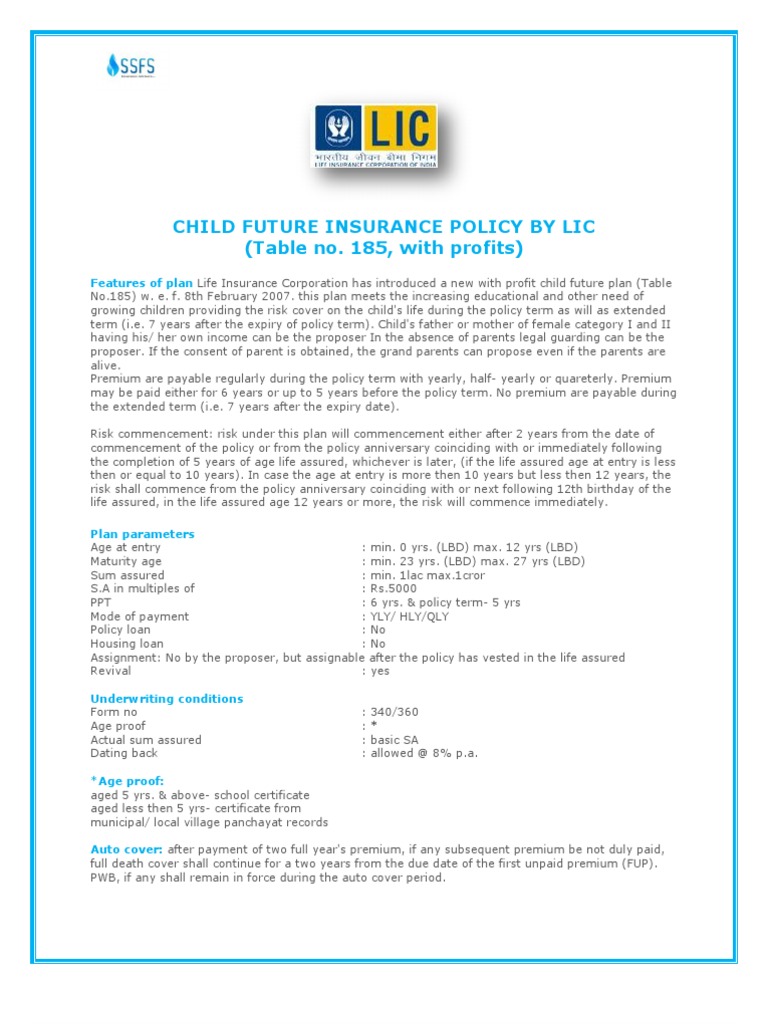 SSFS

LIC
भारतीय जीवन बीमा निगम
LIFE INSURANCE CORPORATION OF INDIA

CHILD FUTURE INSURANCE POLICY BY LIC
(Table no. 185, with profits)

Features of plan Life Insurance Corporation has introduced a new with profit child future plan (Table No.185) w. e. f. 8th February 2007. this plan meets the increasing educational and other need of growing children providing the risk cover on the child's life during the policy term as will as extended term (i.e. 7 years after the expiry of policy term). Child's father or mother of female category I and II having his/ her own income can be the proposer In the absence of parents legal guarding can be the proposer. If the consent of parent is obtained, the grand parents can propose even if the parents are alive.
Premium are payable regularly during the policy term with yearly, half- yearly or quareterly. Premium may be paid either for 6 years or up to 5 years before the policy term. No premium are payable during the extended term (i.e. 7 years after the expiry date).

Risk commencement: risk under this plan will commencement either after 2 years from the date of commencement of the policy or from the policy anniversary coinciding with or immediately following the completion of 5 years of age life assured, whichever is later, (if the life assured age at entry is less then or equal to 10 years). In case the age at entry is more then 10 years but less then 12 years, the risk shall commence from the policy anniversary coinciding with or next following 12th birthday of the life assured, in the life assured age 12 years or more, the risk will commence immediately.

Plan parameters
Age at entry : min. 0 yrs. (LBD) max. 12 yrs (LBD)
Maturity age : min. 23 yrs. (LBD) max. 27 yrs (LBD)
Sum assured : min. 1lac max.1cror
S.A in multiples of : Rs.5000
PPT : 6 yrs. & policy term- 5 yrs
Mode of payment : YLY/ HLY/QLY
Policy loan : No
Housing loan : No
Assignment: No by the proposer, but assignable after the policy has vested in the life assured
Revival : yes

Underwriting conditions
Form no : 340/360
Age proof : *
Actual sum assured : basic SA
Dating back : allowed @ 8% p.a.

*Age proof:
aged 5 yrs. & above- school certificate
aged less then 5 yrs- certificate from municipal/ local village panchayat records

Auto cover: after payment of two full year's premium, if any subsequent premium be not duly paid, full death cover shall continue for a two years from the due date of the first unpaid premium (FUP). PWB, if any shall remain in force during the auto cover period.